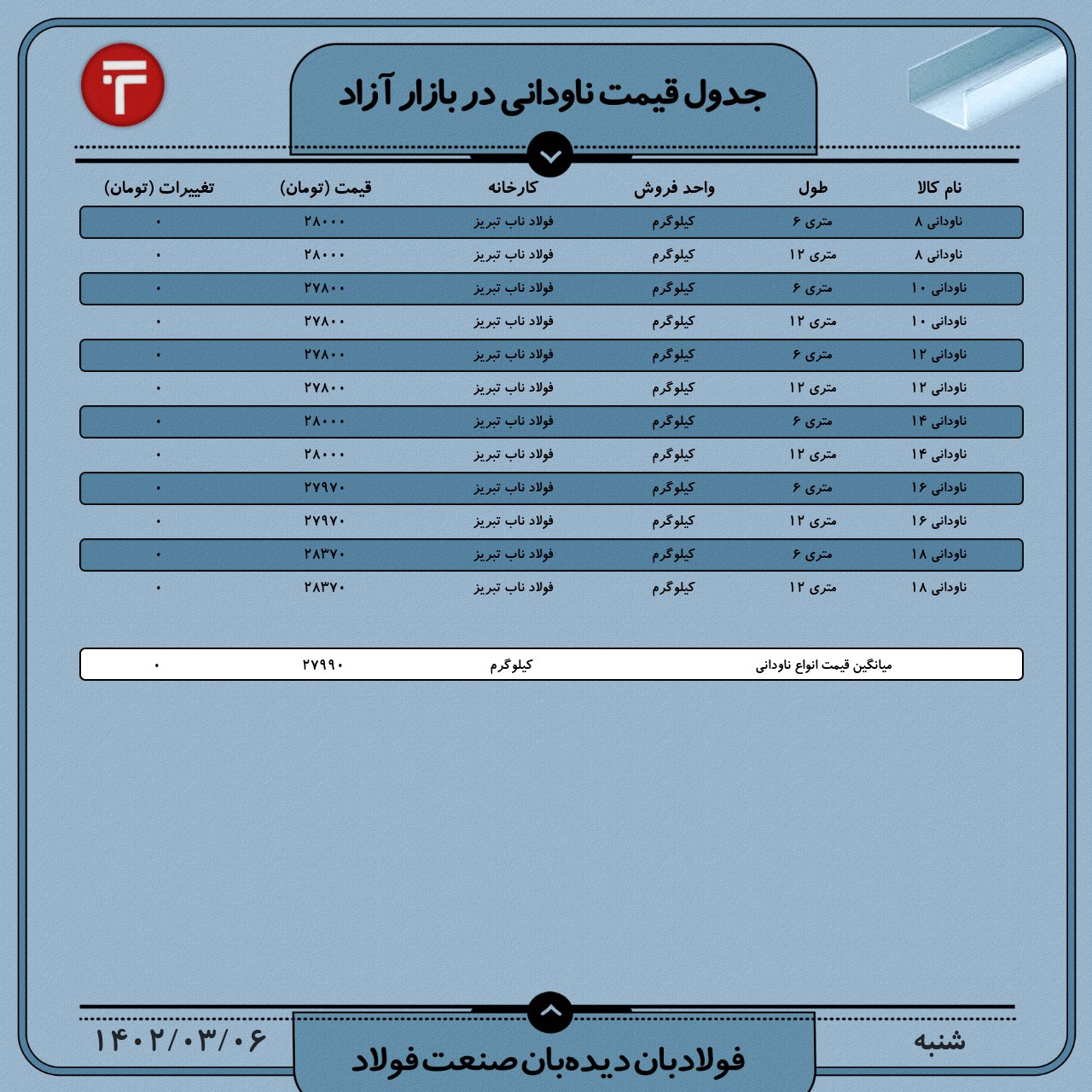 جدول قیمت ناودانی در بازار آزاد

| نام کالا | طول | واحد فروش | کارخانه | قیمت (تومان) | تغییرات (تومان) |
|---|---|---|---|---|---|
| ناودانی ۸ | متری ۶ | کیلوگرم | فولاد ناب تبریز | ۲۸۰۰۰ | ۰ |
| ناودانی ۸ | متری ۱۲ | کیلوگرم | فولاد ناب تبریز | ۲۸۰۰۰ | ۰ |
| ناودانی ۱۰ | متری ۶ | کیلوگرم | فولاد ناب تبریز | ۲۷۸۰۰ | ۰ |
| ناودانی ۱۰ | متری ۱۲ | کیلوگرم | فولاد ناب تبریز | ۲۷۸۰۰ | ۰ |
| ناودانی ۱۲ | متری ۶ | کیلوگرم | فولاد ناب تبریز | ۲۷۸۰۰ | ۰ |
| ناودانی ۱۲ | متری ۱۲ | کیلوگرم | فولاد ناب تبریز | ۲۷۸۰۰ | ۰ |
| ناودانی ۱۴ | متری ۶ | کیلوگرم | فولاد ناب تبریز | ۲۸۰۰۰ | ۰ |
| ناودانی ۱۴ | متری ۱۲ | کیلوگرم | فولاد ناب تبریز | ۲۸۰۰۰ | ۰ |
| ناودانی ۱۶ | متری ۶ | کیلوگرم | فولاد ناب تبریز | ۲۷۹۷۰ | ۰ |
| ناودانی ۱۶ | متری ۱۲ | کیلوگرم | فولاد ناب تبریز | ۲۷۹۷۰ | ۰ |
| ناودانی ۱۸ | متری ۶ | کیلوگرم | فولاد ناب تبریز | ۲۸۳۷۰ | ۰ |
| ناودانی ۱۸ | متری ۱۲ | کیلوگرم | فولاد ناب تبریز | ۲۸۳۷۰ | ۰ |

| میانگین قیمت انواع ناودانی | کیلوگرم | ۲۷۹۹۰ | ۰ |
|---|---|---|---|

شنبه
فولادبان دیده‌بان صنعت فولاد
۱۴۰۲/۰۳/۰۶